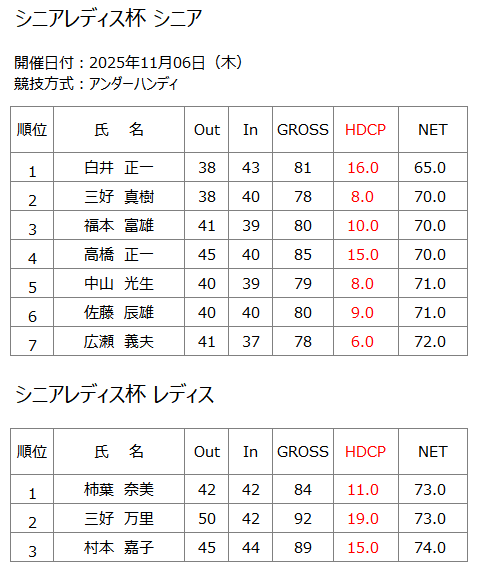 シニアレディス杯 シニア

開催日付：2025年11月06日（木）
競技方式：アンダーハンディ

| 順位 | 氏　名 | Out | In | GROSS | HDCP | NET |
|---|---|---|---|---|---|---|
| 1 | 白井　正一 | 38 | 43 | 81 | 16.0 | 65.0 |
| 2 | 三好　真樹 | 38 | 40 | 78 | 8.0 | 70.0 |
| 3 | 福本　富雄 | 41 | 39 | 80 | 10.0 | 70.0 |
| 4 | 高橋　正一 | 45 | 40 | 85 | 15.0 | 70.0 |
| 5 | 中山　光生 | 40 | 39 | 79 | 8.0 | 71.0 |
| 6 | 佐藤　辰雄 | 40 | 40 | 80 | 9.0 | 71.0 |
| 7 | 広瀬　義夫 | 41 | 37 | 78 | 6.0 | 72.0 |

シニアレディス杯 レディス

| 順位 | 氏　名 | Out | In | GROSS | HDCP | NET |
|---|---|---|---|---|---|---|
| 1 | 柿葉　奈美 | 42 | 42 | 84 | 11.0 | 73.0 |
| 2 | 三好　万里 | 50 | 42 | 92 | 19.0 | 73.0 |
| 3 | 村本　嘉子 | 45 | 44 | 89 | 15.0 | 74.0 |